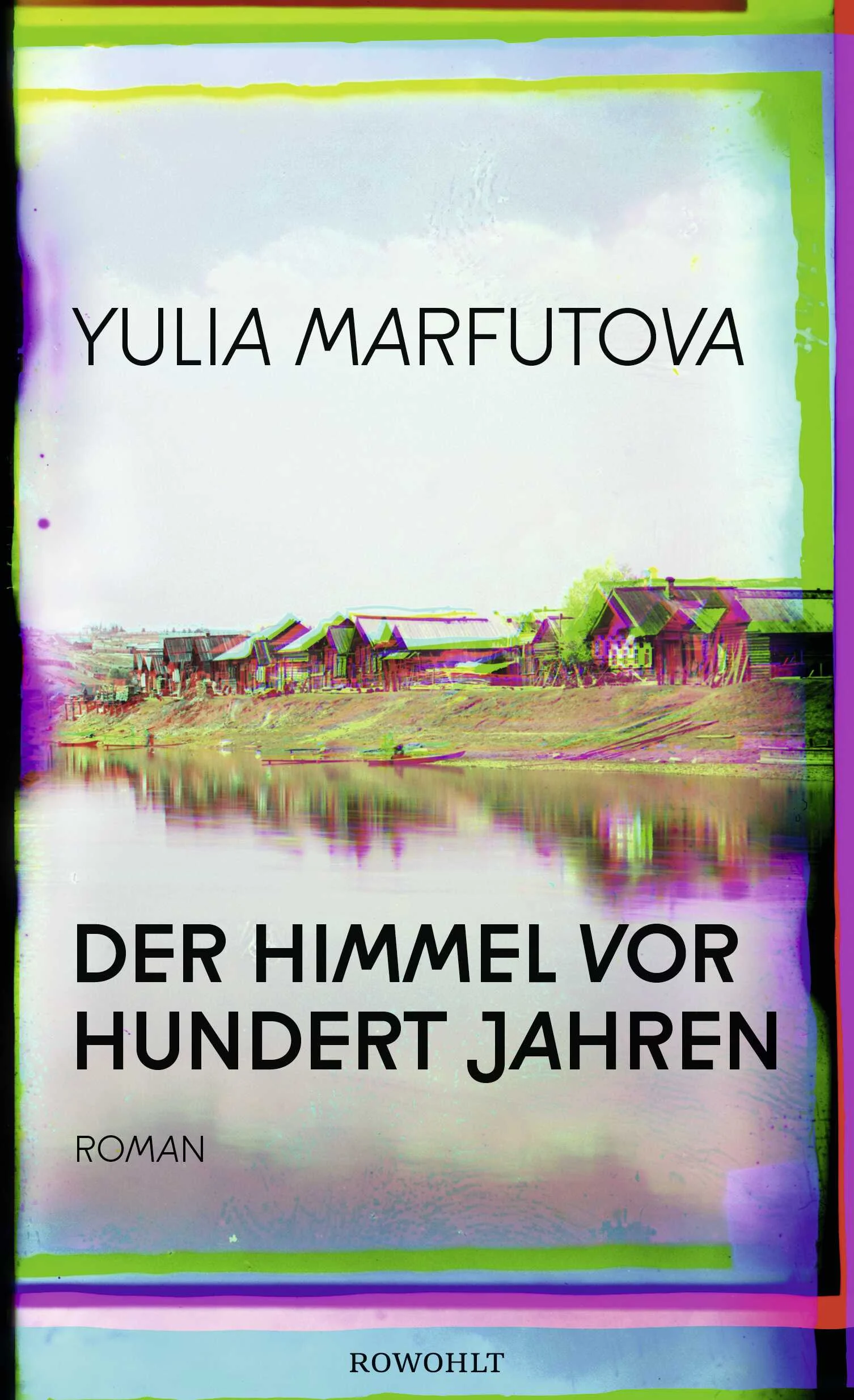 YULIA MARFUTOVA

DER HIMMEL VOR HUNDERT JAHREN

ROMAN

ROWOHLT